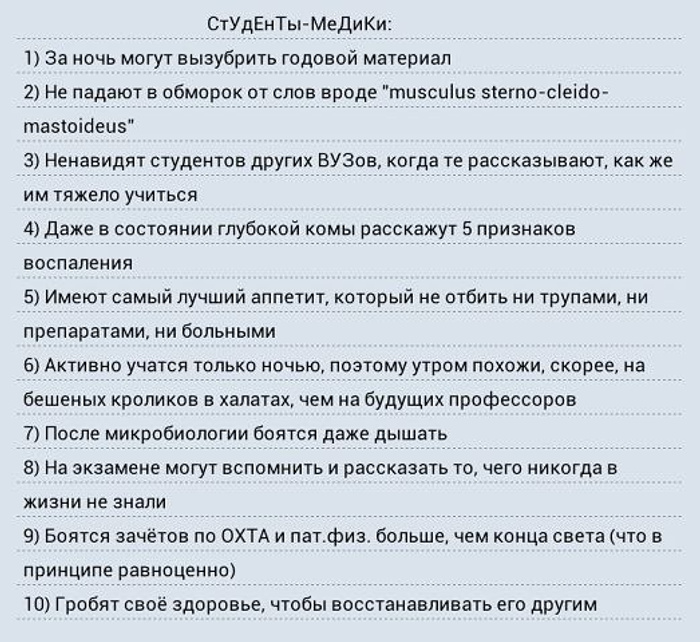 СтУдЕнТы-МеДиКи:

1) За ночь могут вызубрить годовой материал

2) Не падают в обморок от слов вроде "musculus sterno-cleido-mastoideus"

3) Ненавидят студентов других ВУЗов, когда те рассказывают, как же им тяжело учиться

4) Даже в состоянии глубокой комы расскажут 5 признаков воспаления

5) Имеют самый лучший аппетит, который не отбить ни трупами, ни препаратами, ни больными

6) Активно учатся только ночью, поэтому утром похожи, скорее, на бешеных кроликов в халатах, чем на будущих профессоров

7) После микробиологии боятся даже дышать

8) На экзамене могут вспомнить и рассказать то, чего никогда в жизни не знали

9) Боятся зачётов по ОХТА и пат.физ. больше, чем конца света (что в принципе равноценно)

10) Гробят своё здоровье, чтобы восстанавливать его другим